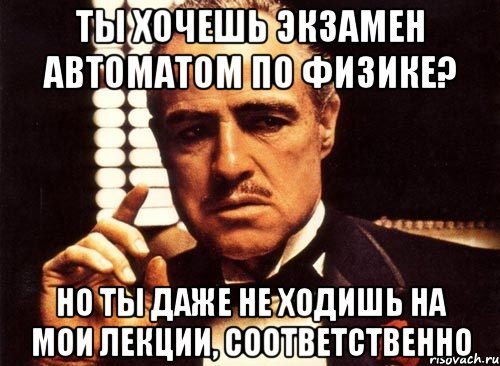 ТЫ ХОЧЕШЬ ЭКЗАМЕН АВТОМАТОМ ПО ФИЗИКЕ?

НО ТЫ ДАЖЕ НЕ ХОДИШЬ НА МОИ ЛЕКЦИИ, СООТВЕТСТВЕННО

risovach.ru